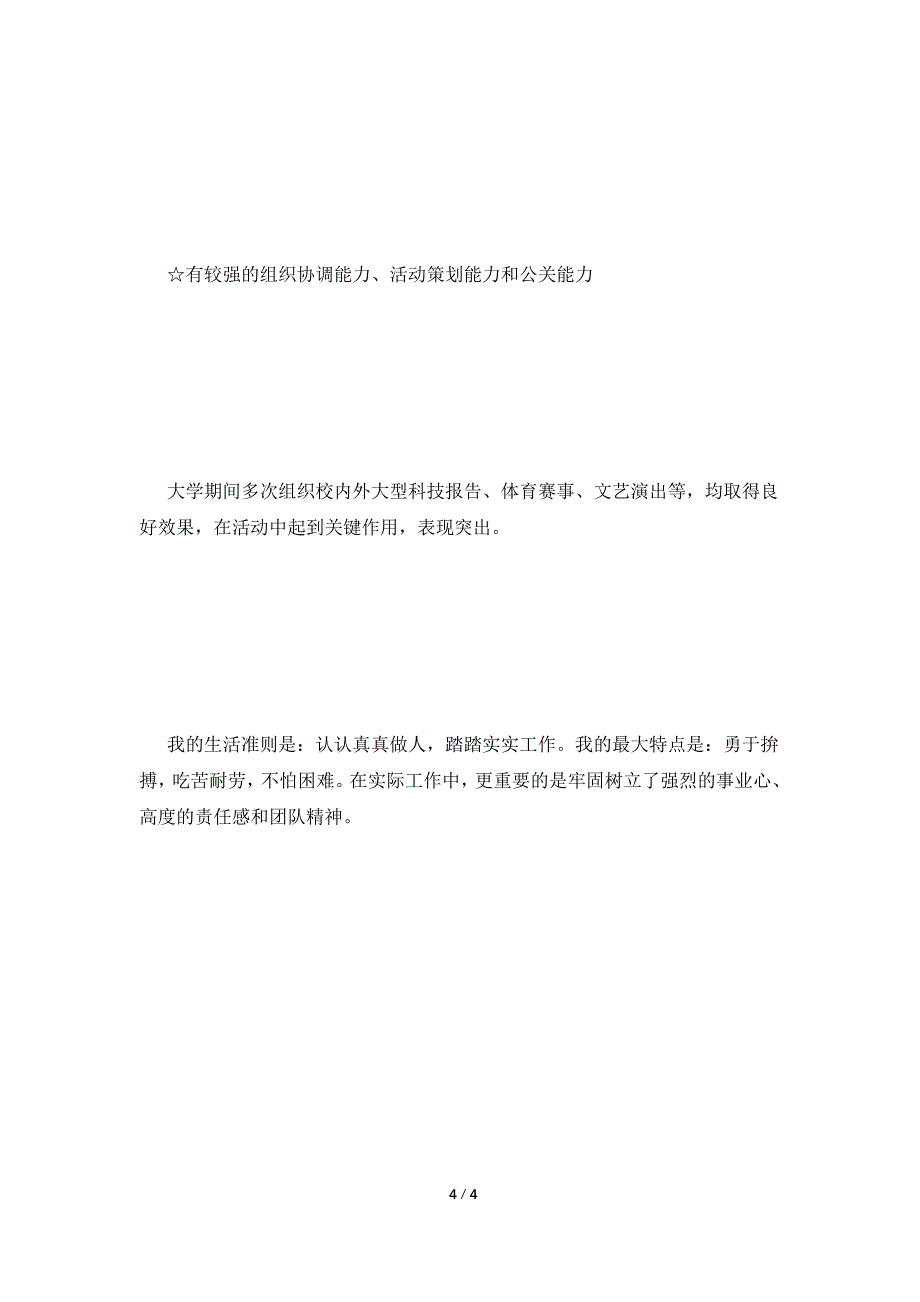 ☆有较强的组织协调能力、活动策划能力和公关能力

大学期间多次组织校内外大型科技报告、体育赛事、文艺演出等，均取得良好效果，在活动中起到关键作用，表现突出。

我的生活准则是：认认真真做人，踏踏实实工作。我的最大特点是：勇于拚搏，吃苦耐劳，不怕困难。在实际工作中，更重要的是牢固树立了强烈的事业心、高度的责任感和团队精神。

4 / 4